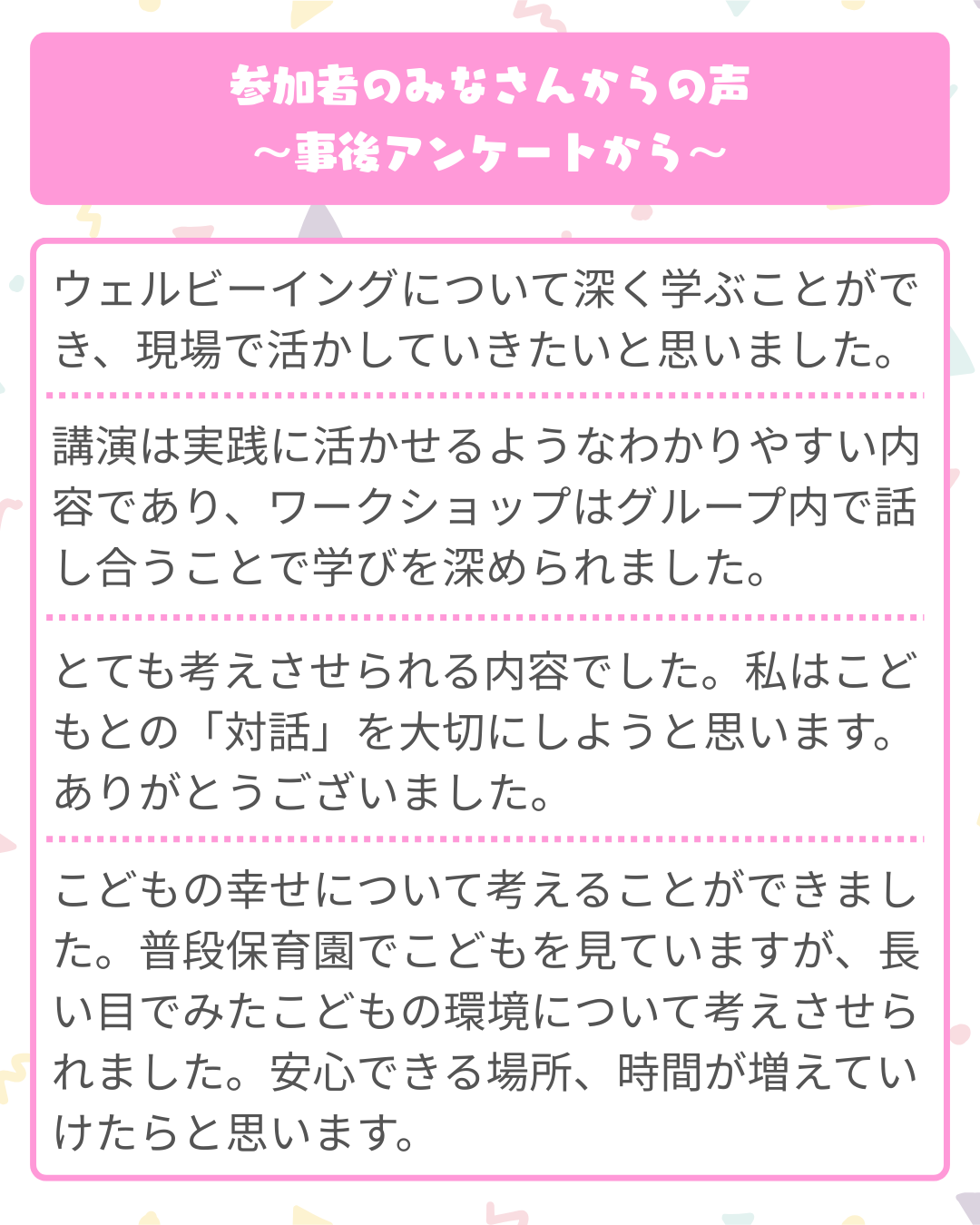 参加者のみなさんからの声
～事後アンケートから～

ウェルビーイングについて深く学ぶことができ、現場で活かしていきたいと思いました。

講演は実践に活かせるようなわかりやすい内容であり、ワークショップはグループ内で話し合うことで学びを深められました。

とても考えさせられる内容でした。私はこどもとの「対話」を大切にしようと思います。ありがとうございました。

こどもの幸せについて考えることができました。普段保育園でこどもを見ていますが、長い目でみたこどもの環境について考えさせられました。安心できる場所、時間が増えていけたらと思います。